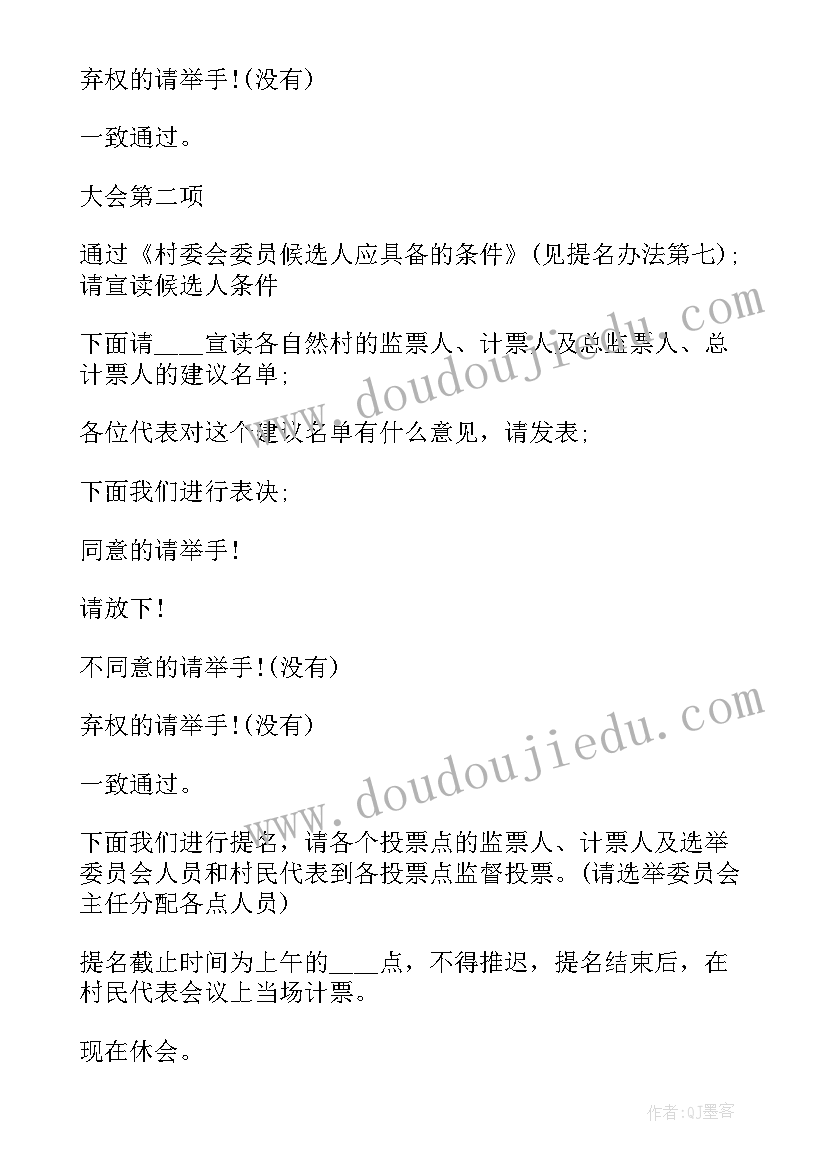 弃权的请举手!(没有)

一致通过。

大会第二项

通过《村委会委员候选人应具备的条件》(见提名办法第七);请宣读候选人条件

下面请____宣读各自然村的监票人、计票人及总监票人、总计票人的建议名单;

各位代表对这个建议名单有什么意见，请发表;

下面我们进行表决;

同意的请举手!

请放下!

不同意的请举手!(没有)

弃权的请举手!(没有)

一致通过。

下面我们进行提名，请各个投票点的监票人、计票人及选举委员会人员和村民代表到各投票点监督投票。(请选举委员会主任分配各点人员)

提名截止时间为上午的____点，不得推迟，提名结束后，在村民代表会议上当场计票。

现在休会。

www.doudoujiedu.com

www.doudoujiedu.com

作者:QJ墨客